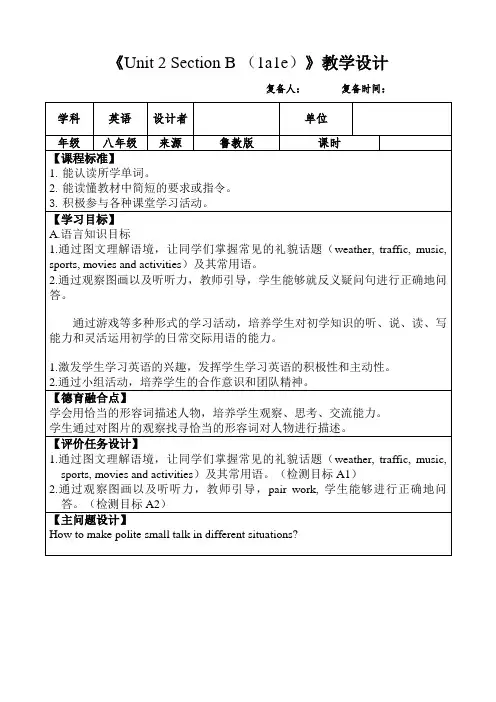 《Unit 2 Section B （1a1e）》教学设计

复备人：　　复备时间：

| 学科 | 英语 | 设计者 | | 单位 | |
|---|---|---|---|---|---|
| 年级 | 八年级 | 来源 | 鲁教版 | 课时 | |

【课程标准】
1. 能认读所学单词。
2. 能读懂教材中简短的要求或指令。
3. 积极参与各种课堂学习活动。

【学习目标】
A.语言知识目标
1.通过图文理解语境，让同学们掌握常见的礼貌话题（weather, traffic, music, sports, movies and activities）及其常用语。
2.通过观察图画以及听听力，教师引导，学生能够就反义疑问句进行正确地问答。

通过游戏等多种形式的学习活动，培养学生对初学知识的听、说、读、写能力和灵活运用初学的日常交际用语的能力。

1.激发学生学习英语的兴趣，发挥学生学习英语的积极性和主动性。
2.通过小组活动，培养学生的合作意识和团队精神。

【德育融合点】
学会用恰当的形容词描述人物，培养学生观察、思考、交流能力。
学生通过对图片的观察找寻恰当的形容词对人物进行描述。

【评价任务设计】
1.通过图文理解语境，让同学们掌握常见的礼貌话题（weather, traffic, music, sports, movies and activities）及其常用语。（检测目标 A1）
2.通过观察图画以及听听力，教师引导，pair work, 学生能够进行正确地问答。（检测目标 A2）

【主问题设计】
How to make polite small talk in different situations?